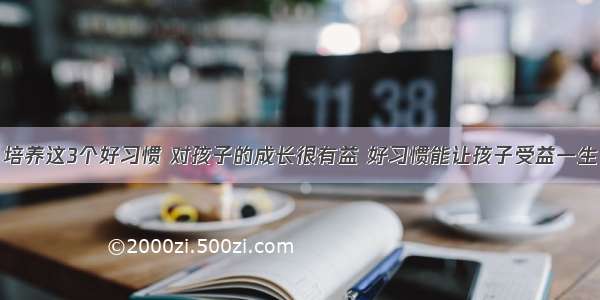 11 38

培养这3个好习惯 对孩子的成长很有益 好习惯能让孩子受益一生

©2000zi.500zi.com